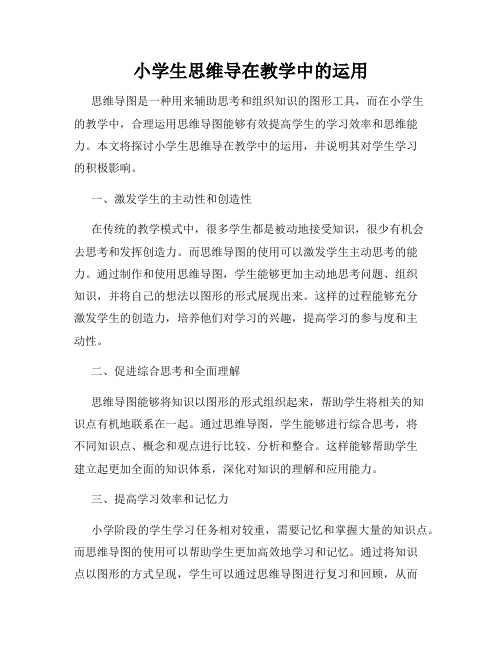 小学生思维导在教学中的运用

思维导图是一种用来辅助思考和组织知识的图形工具，而在小学生的教学中，合理运用思维导图能够有效提高学生的学习效率和思维能力。本文将探讨小学生思维导在教学中的运用，并说明其对学生学习的积极影响。

一、激发学生的主动性和创造性

在传统的教学模式中，很多学生都是被动地接受知识，很少有机会去思考和发挥创造力。而思维导图的使用可以激发学生主动思考的能力。通过制作和使用思维导图，学生能够更加主动地思考问题、组织知识，并将自己的想法以图形的形式展现出来。这样的过程能够充分激发学生的创造力，培养他们对学习的兴趣，提高学习的参与度和主动性。

二、促进综合思考和全面理解

思维导图能够将知识以图形的形式组织起来，帮助学生将相关的知识点有机地联系在一起。通过思维导图，学生能够进行综合思考，将不同知识点、概念和观点进行比较、分析和整合。这样能够帮助学生建立起更加全面的知识体系，深化对知识的理解和应用能力。

三、提高学习效率和记忆力

小学阶段的学生学习任务相对较重，需要记忆和掌握大量的知识点。而思维导图的使用可以帮助学生更加高效地学习和记忆。通过将知识点以图形的方式呈现，学生可以通过思维导图进行复习和回顾，从而